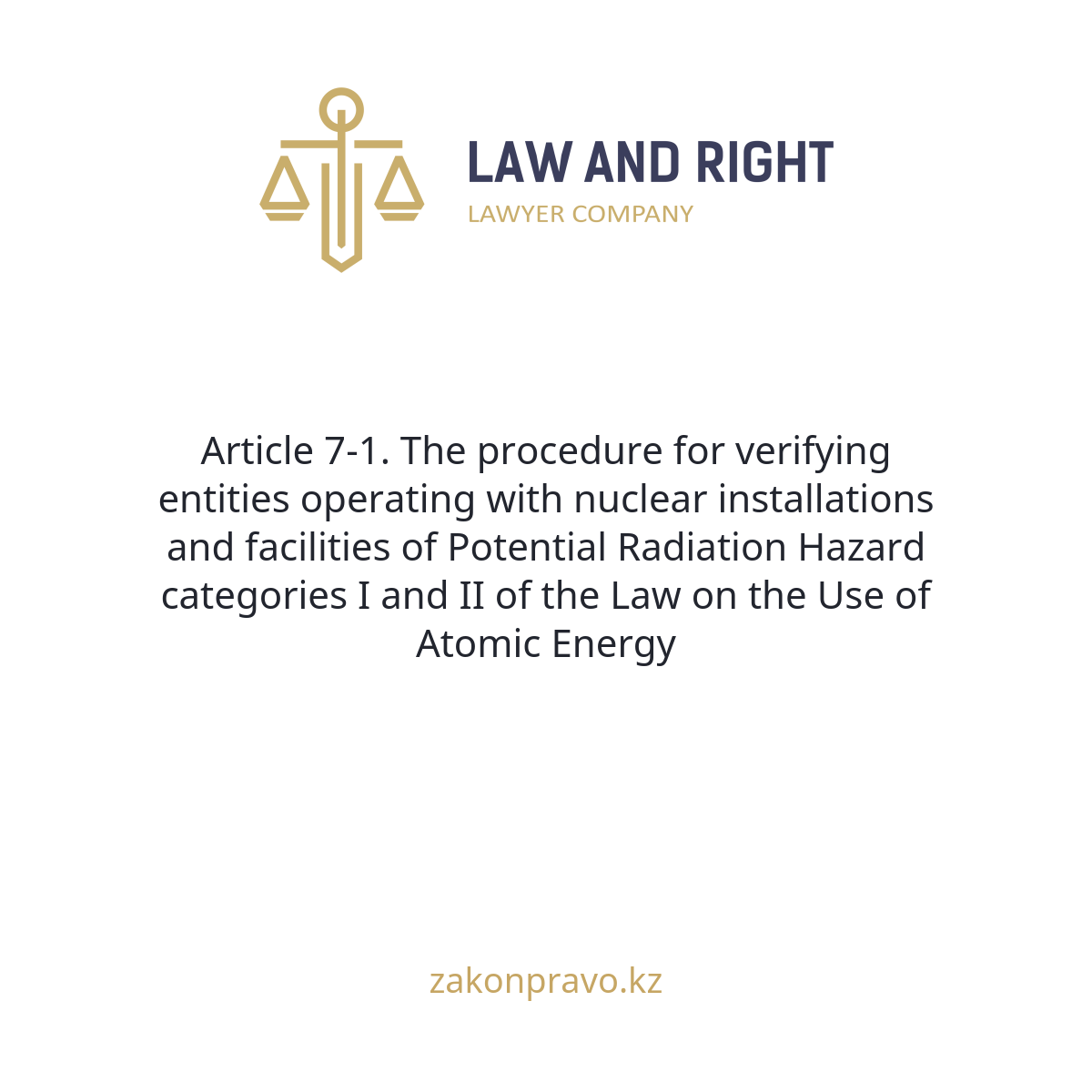 LAW AND RIGHT
LAWYER COMPANY

Article 7-1. The procedure for verifying entities operating with nuclear installations and facilities of Potential Radiation Hazard categories I and II of the Law on the Use of Atomic Energy

zakonpravo.kz